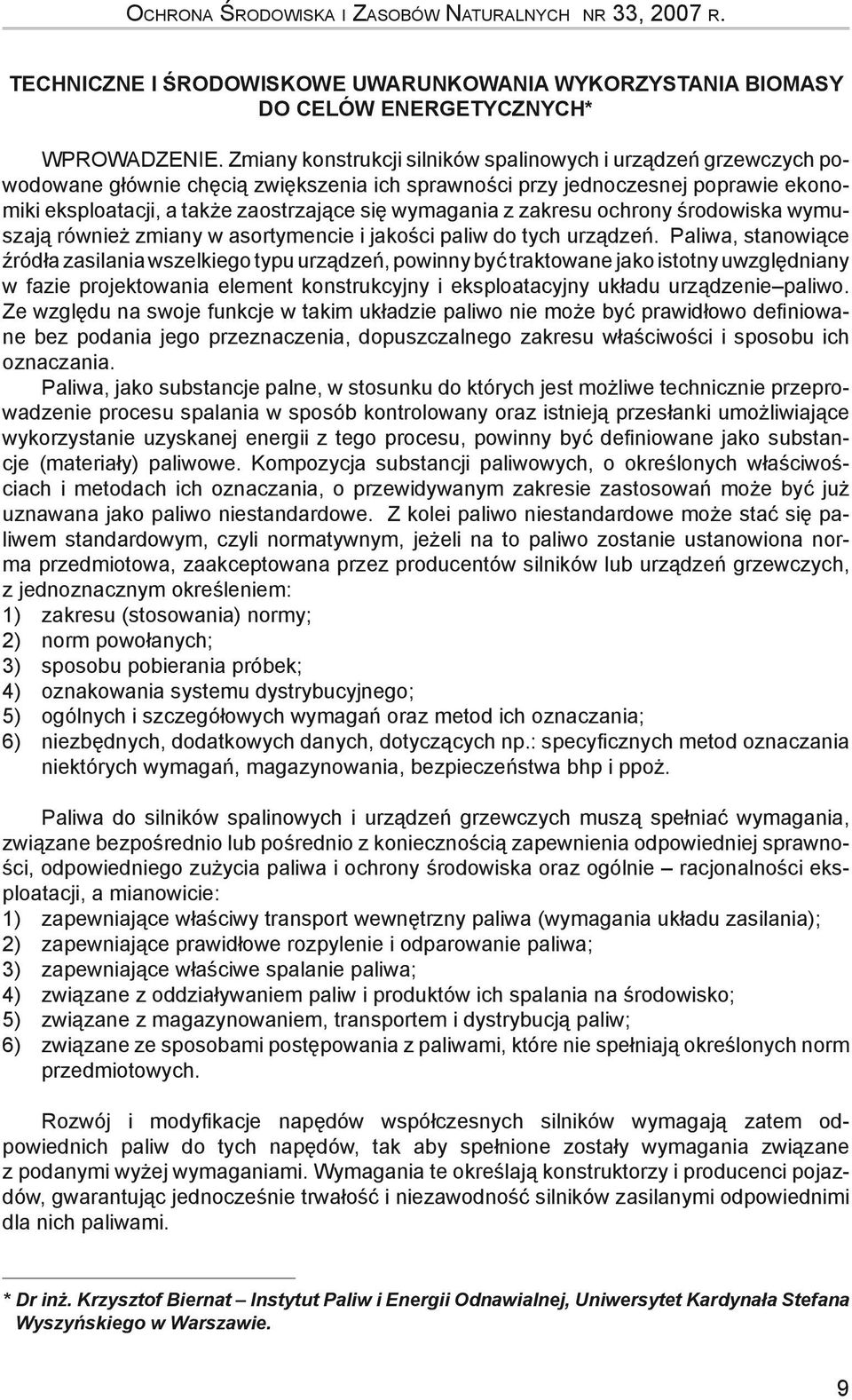 OCHRONA ŚRODOWISKA I ZASOBÓW NATURALNYCH NR 33, 2007 R.

TECHNICZNE I ŚRODOWISKOWE UWARUNKOWANIA WYKORZYSTANIA BIOMASY DO CELÓW ENERGETYCZNYCH*

WPROWADZENIE. Zmiany konstrukcji silników spalinowych i urządzeń grzewczych powodowane głównie chęcią zwiększenia ich sprawności przy jednoczesnej poprawie ekonomiki eksploatacji, a także zaostrzające się wymagania z zakresu ochrony środowiska wymuszają również zmiany w asortymencie i jakości paliw do tych urządzeń. Paliwa, stanowiące źródła zasilania wszelkiego typu urządzeń, powinny być traktowane jako istotny uwzględniany w fazie projektowania element konstrukcyjny i eksploatacyjny układu urządzenie–paliwo. Ze względu na swoje funkcje w takim układzie paliwo nie może być prawidłowo definiowane bez podania jego przeznaczenia, dopuszczalnego zakresu właściwości i sposobu ich oznaczania.

Paliwa, jako substancje palne, w stosunku do których jest możliwe technicznie przeprowadzenie procesu spalania w sposób kontrolowany oraz istnieją przesłanki umożliwiające wykorzystanie uzyskanej energii z tego procesu, powinny być definiowane jako substancje (materiały) paliwowe. Kompozycja substancji paliwowych, o określonych właściwościach i metodach ich oznaczania, o przewidywanym zakresie zastosowań może być już uznawana jako paliwo niestandardowe. Z kolei paliwo niestandardowe może stać się paliwem standardowym, czyli normatywnym, jeżeli na to paliwo zostanie ustanowiona norma przedmiotowa, zaakceptowana przez producentów silników lub urządzeń grzewczych, z jednoznacznym określeniem:
1) zakresu (stosowania) normy;
2) norm powołanych;
3) sposobu pobierania próbek;
4) oznakowania systemu dystrybucyjnego;
5) ogólnych i szczegółowych wymagań oraz metod ich oznaczania;
6) niezbędnych, dodatkowych danych, dotyczących np.: specyficznych metod oznaczania niektórych wymagań, magazynowania, bezpieczeństwa bhp i ppoż.

Paliwa do silników spalinowych i urządzeń grzewczych muszą spełniać wymagania, związane bezpośrednio lub pośrednio z koniecznością zapewnienia odpowiedniej sprawności, odpowiedniego zużycia paliwa i ochrony środowiska oraz ogólnie – racjonalności eksploatacji, a mianowicie:
1) zapewniające właściwy transport wewnętrzny paliwa (wymagania układu zasilania);
2) zapewniające prawidłowe rozpylenie i odparowanie paliwa;
3) zapewniające właściwe spalanie paliwa;
4) związane z oddziaływaniem paliw i produktów ich spalania na środowisko;
5) związane z magazynowaniem, transportem i dystrybucją paliw;
6) związane ze sposobami postępowania z paliwami, które nie spełniają określonych norm przedmiotowych.

Rozwój i modyfikacje napędów współczesnych silników wymagają zatem odpowiednich paliw do tych napędów, tak aby spełnione zostały wymagania związane z podanymi wyżej wymaganiami. Wymagania te określają konstruktorzy i producenci pojazdów, gwarantując jednocześnie trwałość i niezawodność silników zasilanymi odpowiednimi dla nich paliwami.

* Dr inż. Krzysztof Biernat – Instytut Paliw i Energii Odnawialnej, Uniwersytet Kardynała Stefana Wyszyńskiego w Warszawie.

9